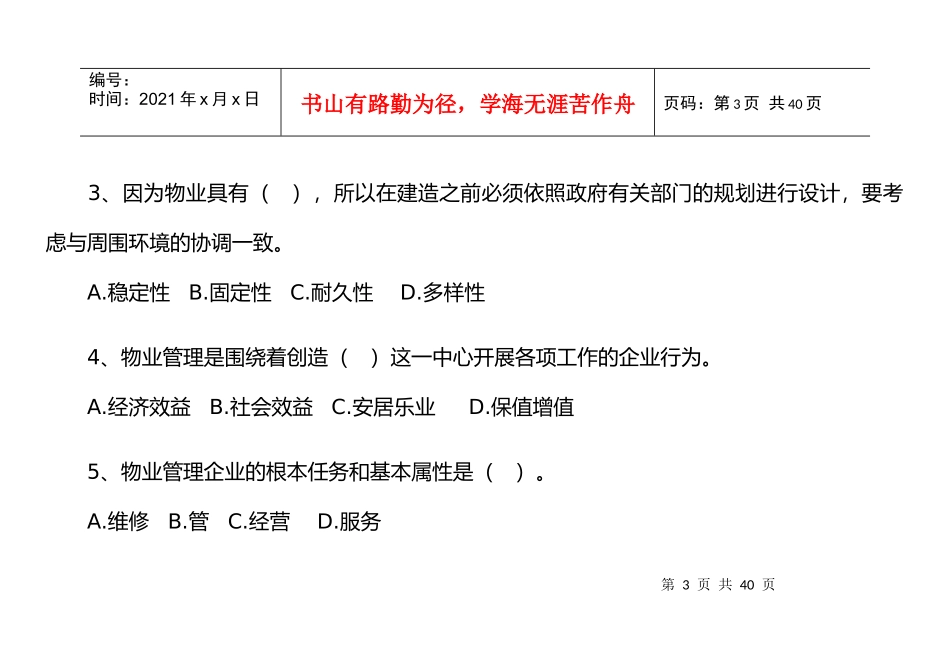 | 编号：<br>时间：2021 年 x 月 x 日 | 书山有路勤为径，学海无涯苦作舟 | 页码：第 3 页 共 40 页 |
|---|---|---|

3、因为物业具有（ ），所以在建造之前必须依照政府有关部门的规划进行设计，要考虑与周围环境的协调一致。

A.稳定性 B.固定性 C.耐久性 D.多样性

4、物业管理是围绕着创造（ ）这一中心开展各项工作的企业行为。

A.经济效益 B.社会效益 C.安居乐业 D.保值增值

5、物业管理企业的根本任务和基本属性是（ ）。

A.维修 B.管 C.经营 D.服务

第 3 页 共 40 页